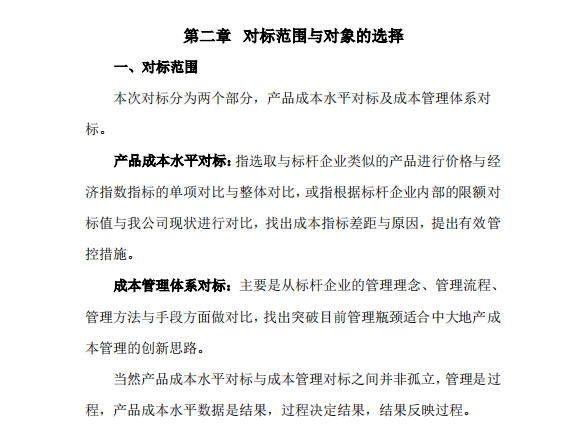 第二章　对标范围与对象的选择

一、对标范围

本次对标分为两个部分，产品成本水平对标及成本管理体系对标。

产品成本水平对标：指选取与标杆企业类似的产品进行价格与经济指数指标的单项对比与整体对比，或指根据标杆企业内部的限额对标值与我公司现状进行对比，找出成本指标差距与原因，提出有效管控措施。

成本管理体系对标：主要是从标杆企业的管理理念、管理流程、管理方法与手段方面做对比，找出突破目前管理瓶颈适合中大地产成本管理的创新思路。

当然产品成本水平对标与成本管理对标之间并非孤立，管理是过程，产品成本水平数据是结果，过程决定结果，结果反映过程。